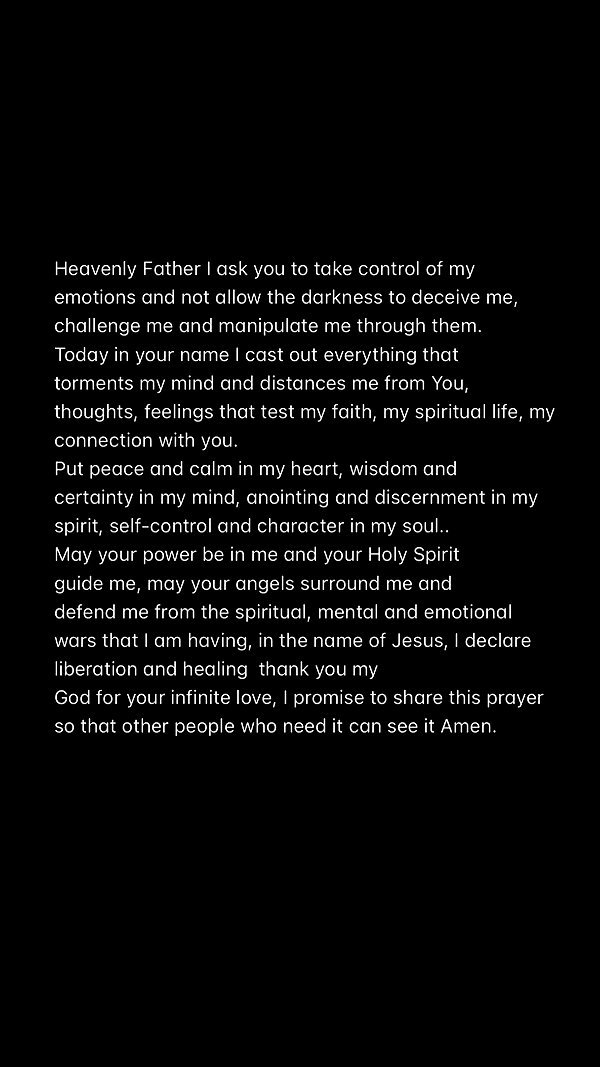 Heavenly Father I ask you to take control of my emotions and not allow the darkness to deceive me, challenge me and manipulate me through them.

Today in your name I cast out everything that torments my mind and distances me from You, thoughts, feelings that test my faith, my spiritual life, my connection with you.

Put peace and calm in my heart, wisdom and certainty in my mind, anointing and discernment in my spirit, self-control and character in my soul..

May your power be in me and your Holy Spirit guide me, may your angels surround me and defend me from the spiritual, mental and emotional wars that I am having, in the name of Jesus, I declare liberation and healing thank you my

God for your infinite love, I promise to share this prayer so that other people who need it can see it Amen.